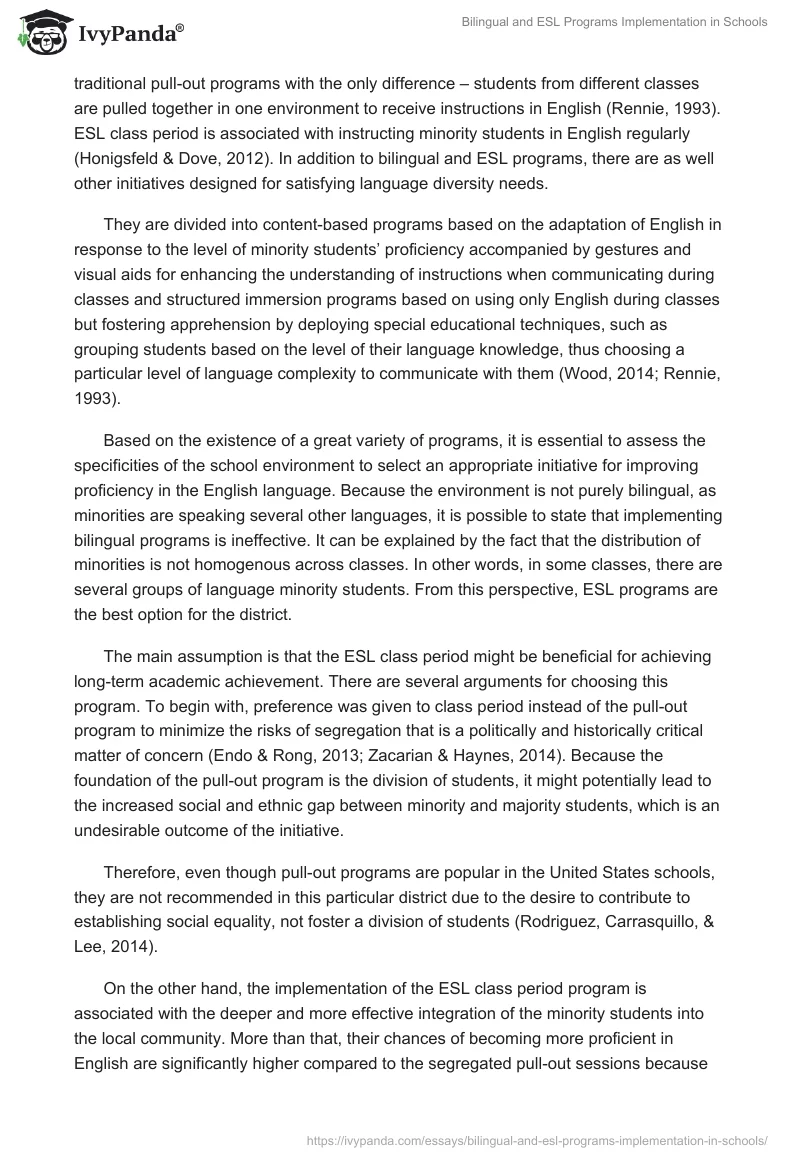 IvyPanda®

Bilingual and ESL Programs Implementation in Schools

traditional pull-out programs with the only difference – students from different classes are pulled together in one environment to receive instructions in English (Rennie, 1993). ESL class period is associated with instructing minority students in English regularly (Honigsfeld & Dove, 2012). In addition to bilingual and ESL programs, there are as well other initiatives designed for satisfying language diversity needs.

They are divided into content-based programs based on the adaptation of English in response to the level of minority students' proficiency accompanied by gestures and visual aids for enhancing the understanding of instructions when communicating during classes and structured immersion programs based on using only English during classes but fostering apprehension by deploying special educational techniques, such as grouping students based on the level of their language knowledge, thus choosing a particular level of language complexity to communicate with them (Wood, 2014; Rennie, 1993).

Based on the existence of a great variety of programs, it is essential to assess the specificities of the school environment to select an appropriate initiative for improving proficiency in the English language. Because the environment is not purely bilingual, as minorities are speaking several other languages, it is possible to state that implementing bilingual programs is ineffective. It can be explained by the fact that the distribution of minorities is not homogenous across classes. In other words, in some classes, there are several groups of language minority students. From this perspective, ESL programs are the best option for the district.

The main assumption is that the ESL class period might be beneficial for achieving long-term academic achievement. There are several arguments for choosing this program. To begin with, preference was given to class period instead of the pull-out program to minimize the risks of segregation that is a politically and historically critical matter of concern (Endo & Rong, 2013; Zacarian & Haynes, 2014). Because the foundation of the pull-out program is the division of students, it might potentially lead to the increased social and ethnic gap between minority and majority students, which is an undesirable outcome of the initiative.

Therefore, even though pull-out programs are popular in the United States schools, they are not recommended in this particular district due to the desire to contribute to establishing social equality, not foster a division of students (Rodriguez, Carrasquillo, & Lee, 2014).

On the other hand, the implementation of the ESL class period program is associated with the deeper and more effective integration of the minority students into the local community. More than that, their chances of becoming more proficient in English are significantly higher compared to the segregated pull-out sessions because

https://ivypanda.com/essays/bilingual-and-esl-programs-implementation-in-schools/